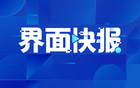 界面快报